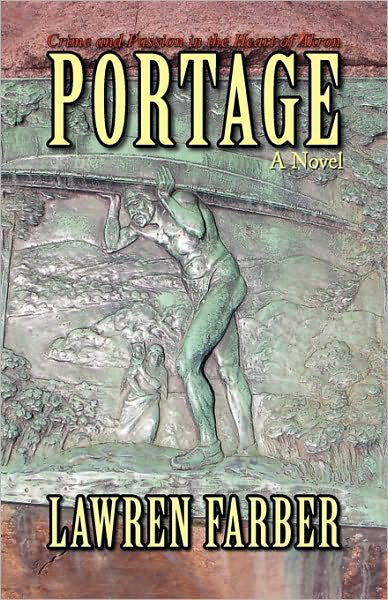 Crime and Passion in the Heart of Akron

PORTAGE

A Novel

LAWREN FARBER